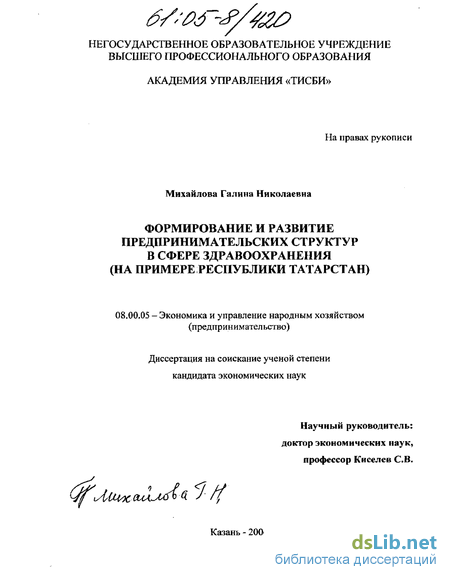 61:05-8/420

НЕГОСУДАРСТВЕННОЕ ОБРАЗОВАТЕЛЬНОЕ УЧРЕЖДЕНИЕ ВЫСШЕГО ПРОФЕССИОНАЛЬНОГО ОБРАЗОВАНИЯ

АКАДЕМИЯ УПРАВЛЕНИЯ «ТИСБИ»

На правах рукописи

Михайлова Галина Николаевна

ФОРМИРОВАНИЕ И РАЗВИТИЕ ПРЕДПРИНИМАТЕЛЬСКИХ СТРУКТУР В СФЕРЕ ЗДРАВООХРАНЕНИЯ (НА ПРИМЕРЕ РЕСПУБЛИКИ ТАТАРСТАН)

08.00.05 – Экономика и управление народным хозяйством (предпринимательство)

Диссертация на соискание ученой степени кандидата экономических наук

Научный руководитель: доктор экономических наук, профессор Киселев С.В.

Михайлова Г.Н.

Казань - 200

dsLib.net
библиотека диссертаций